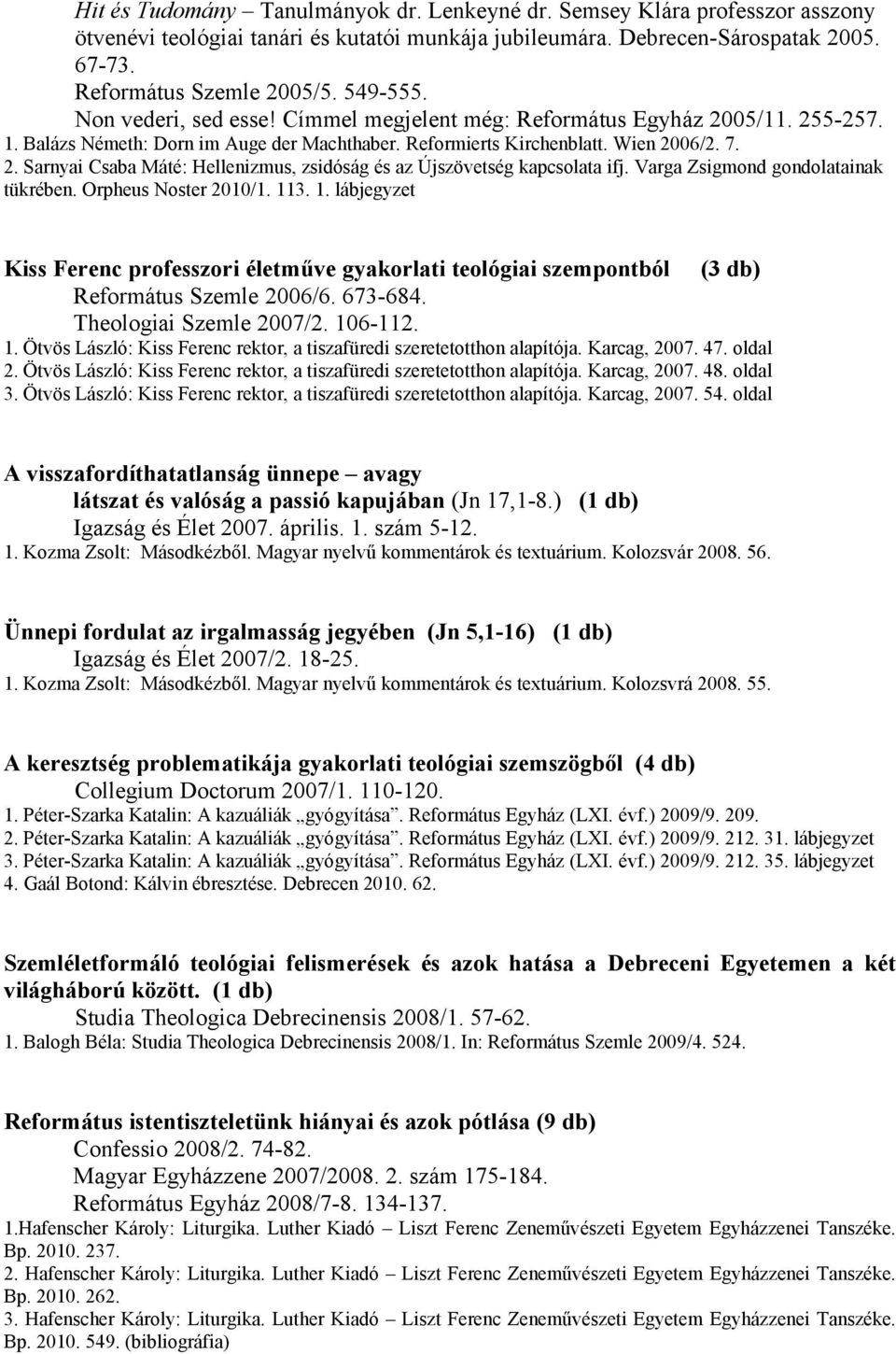 Hit és Tudomány – Tanulmányok dr. Lenkeyné dr. Semsey Klára professzor asszony ötvenévi teológiai tanári és kutatói munkája jubileumára. Debrecen-Sárospatak 2005. 67-73.
Református Szemle 2005/5. 549-555.
Non vederi, sed esse! Címmel megjelent még: Református Egyház 2005/11. 255-257.
1. Balázs Németh: Dorn im Auge der Machthaber. Reformierts Kirchenblatt. Wien 2006/2. 7.
2. Sarnyai Csaba Máté: Hellenizmus, zsidóság és az Újszövetség kapcsolata ifj. Varga Zsigmond gondolatainak tükrében. Orpheus Noster 2010/1. 113. 1. lábjegyzet

Kiss Ferenc professzori életműve gyakorlati teológiai szempontból (3 db)
Református Szemle 2006/6. 673-684.
Theologiai Szemle 2007/2. 106-112.
1. Ötvös László: Kiss Ferenc rektor, a tiszafüredi szeretetotthon alapítója. Karcag, 2007. 47. oldal
2. Ötvös László: Kiss Ferenc rektor, a tiszafüredi szeretetotthon alapítója. Karcag, 2007. 48. oldal
3. Ötvös László: Kiss Ferenc rektor, a tiszafüredi szeretetotthon alapítója. Karcag, 2007. 54. oldal

A visszafordíthatatlanság ünnepe – avagy látszat és valóság a passió kapujában (Jn 17,1-8.) (1 db)
Igazság és Élet 2007. április. 1. szám 5-12.
1. Kozma Zsolt: Másodkézből. Magyar nyelvű kommentárok és textuárium. Kolozsvár 2008. 56.

Ünnepi fordulat az irgalmasság jegyében (Jn 5,1-16) (1 db)
Igazság és Élet 2007/2. 18-25.
1. Kozma Zsolt: Másodkézből. Magyar nyelvű kommentárok és textuárium. Kolozsvrá 2008. 55.

A keresztség problematikája gyakorlati teológiai szemszögből (4 db)
Collegium Doctorum 2007/1. 110-120.
1. Péter-Szarka Katalin: A kazuáliák „gyógyítása”. Református Egyház (LXI. évf.) 2009/9. 209.
2. Péter-Szarka Katalin: A kazuáliák „gyógyítása”. Református Egyház (LXI. évf.) 2009/9. 212. 31. lábjegyzet
3. Péter-Szarka Katalin: A kazuáliák „gyógyítása”. Református Egyház (LXI. évf.) 2009/9. 212. 35. lábjegyzet
4. Gaál Botond: Kálvin ébresztése. Debrecen 2010. 62.

Szemléletformáló teológiai felismerések és azok hatása a Debreceni Egyetemen a két világháború között. (1 db)
Studia Theologica Debrecinensis 2008/1. 57-62.
1. Balogh Béla: Studia Theologica Debrecinensis 2008/1. In: Református Szemle 2009/4. 524.

Református istentiszteletünk hiányai és azok pótlása (9 db)
Confessio 2008/2. 74-82.
Magyar Egyházzene 2007/2008. 2. szám 175-184.
Református Egyház 2008/7-8. 134-137.
1.Hafenscher Károly: Liturgika. Luther Kiadó – Liszt Ferenc Zeneművészeti Egyetem Egyházzenei Tanszéke. Bp. 2010. 237.
2. Hafenscher Károly: Liturgika. Luther Kiadó – Liszt Ferenc Zeneművészeti Egyetem Egyházzenei Tanszéke. Bp. 2010. 262.
3. Hafenscher Károly: Liturgika. Luther Kiadó – Liszt Ferenc Zeneművészeti Egyetem Egyházzenei Tanszéke. Bp. 2010. 549. (bibliográfia)